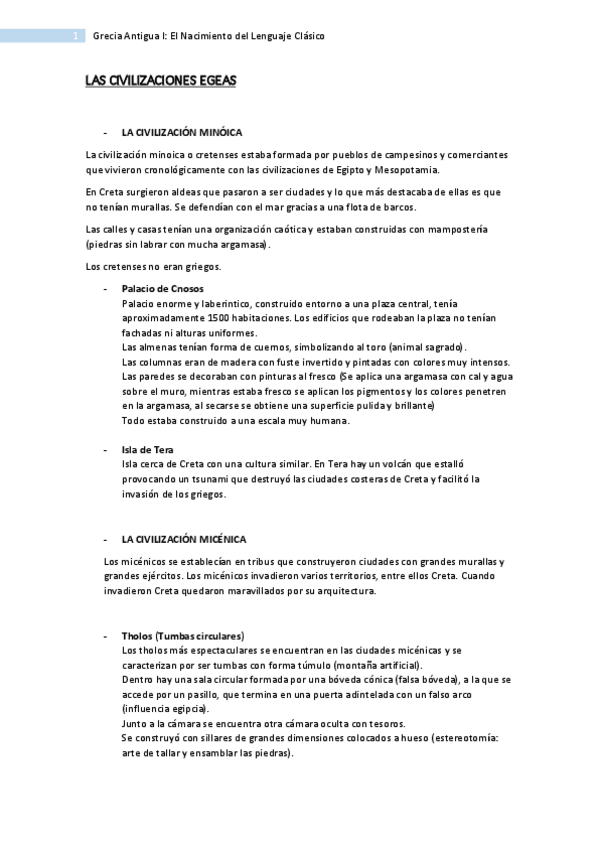 1 Grecia Antigua I: El Nacimiento del Lenguaje Clásico

LAS CIVILIZACIONES EGEAS

- LA CIVILIZACIÓN MINÓICA

La civilización minoica o cretenses estaba formada por pueblos de campesinos y comerciantes que vivieron cronológicamente con las civilizaciones de Egipto y Mesopotamia.

En Creta surgieron aldeas que pasaron a ser ciudades y lo que más destacaba de ellas es que no tenían murallas. Se defendían con el mar gracias a una flota de barcos.

Las calles y casas tenían una organización caótica y estaban construidas con mampostería (piedras sin labrar con mucha argamasa).

Los cretenses no eran griegos.

- Palacio de Cnosos
Palacio enorme y laberíntico, construido entorno a una plaza central, tenía aproximadamente 1500 habitaciones. Los edificios que rodeaban la plaza no tenían fachadas ni alturas uniformes.
Las almenas tenían forma de cuernos, simbolizando al toro (animal sagrado).
Las columnas eran de madera con fuste invertido y pintadas con colores muy intensos.
Las paredes se decoraban con pinturas al fresco (Se aplica una argamasa con cal y agua sobre el muro, mientras estaba fresco se aplican los pigmentos y los colores penetren en la argamasa, al secarse se obtiene una superficie pulida y brillante)
Todo estaba construido a una escala muy humana.

- Isla de Tera
Isla cerca de Creta con una cultura similar. En Tera hay un volcán que estalló provocando un tsunami que destruyó las ciudades costeras de Creta y facilitó la invasión de los griegos.

- LA CIVILIZACIÓN MICÉNICA

Los micénicos se establecían en tribus que construyeron ciudades con grandes murallas y grandes ejércitos. Los micénicos invadieron varios territorios, entre ellos Creta. Cuando invadieron Creta quedaron maravillados por su arquitectura.

- Tholos (Tumbas circulares)
Los tholos más espectaculares se encuentran en las ciudades micénicas y se caracterizan por ser tumbas con forma túmulo (montaña artificial).
Dentro hay una sala circular formada por una bóveda cónica (falsa bóveda), a la que se accede por un pasillo, que termina en una puerta adintelada con un falso arco (influencia egipcia).
Junto a la cámara se encuentra otra cámara oculta con tesoros.
Se construyó con sillares de grandes dimensiones colocados a hueso (estereotomía: arte de tallar y ensamblar las piedras).